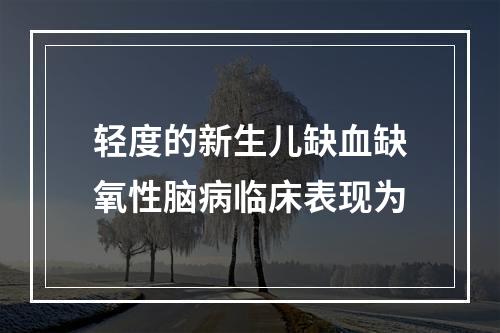 轻度的新生儿缺血缺氧性脑病临床表现为